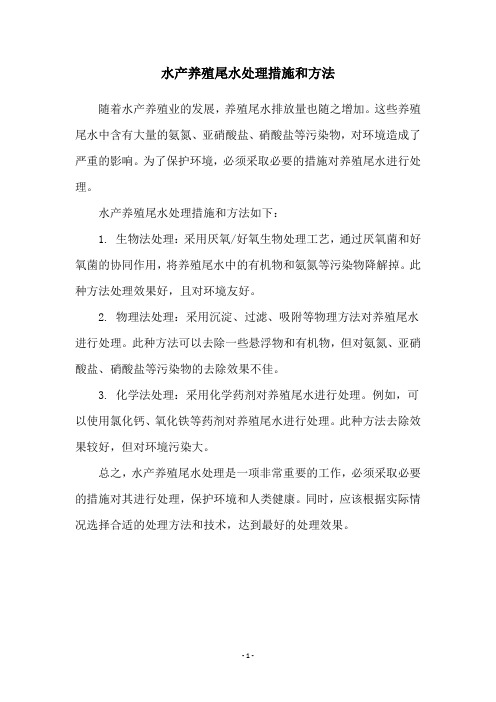 水产养殖尾水处理措施和方法

随着水产养殖业的发展，养殖尾水排放量也随之增加。这些养殖尾水中含有大量的氨氮、亚硝酸盐、硝酸盐等污染物，对环境造成了严重的影响。为了保护环境，必须采取必要的措施对养殖尾水进行处理。

水产养殖尾水处理措施和方法如下：

1. 生物法处理：采用厌氧/好氧生物处理工艺，通过厌氧菌和好氧菌的协同作用，将养殖尾水中的有机物和氨氮等污染物降解掉。此种方法处理效果好，且对环境友好。

2. 物理法处理：采用沉淀、过滤、吸附等物理方法对养殖尾水进行处理。此种方法可以去除一些悬浮物和有机物，但对氨氮、亚硝酸盐、硝酸盐等污染物的去除效果不佳。

3. 化学法处理：采用化学药剂对养殖尾水进行处理。例如，可以使用氯化钙、氧化铁等药剂对养殖尾水进行处理。此种方法去除效果较好，但对环境污染大。

总之，水产养殖尾水处理是一项非常重要的工作，必须采取必要的措施对其进行处理，保护环境和人类健康。同时，应该根据实际情况选择合适的处理方法和技术，达到最好的处理效果。

- 1 -